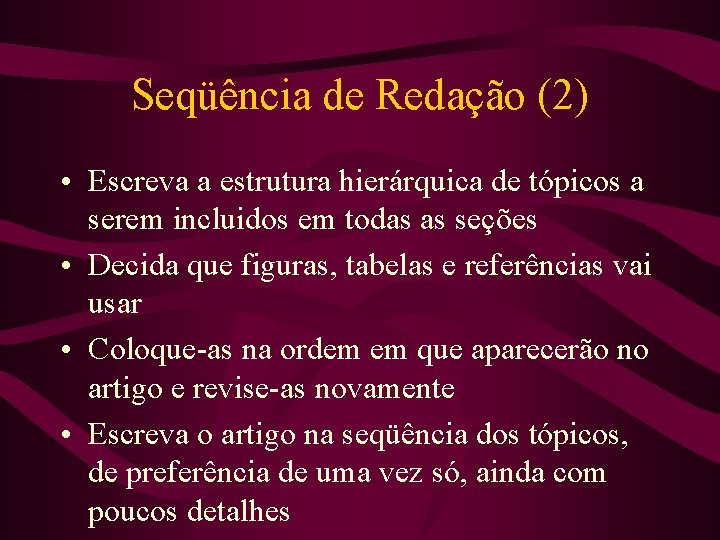 Seqüência de Redação (2)

• Escreva a estrutura hierárquica de tópicos a serem incluidos em todas as seções
• Decida que figuras, tabelas e referências vai usar
• Coloque-as na ordem em que aparecerão no artigo e revise-as novamente
• Escreva o artigo na seqüência dos tópicos, de preferência de uma vez só, ainda com poucos detalhes